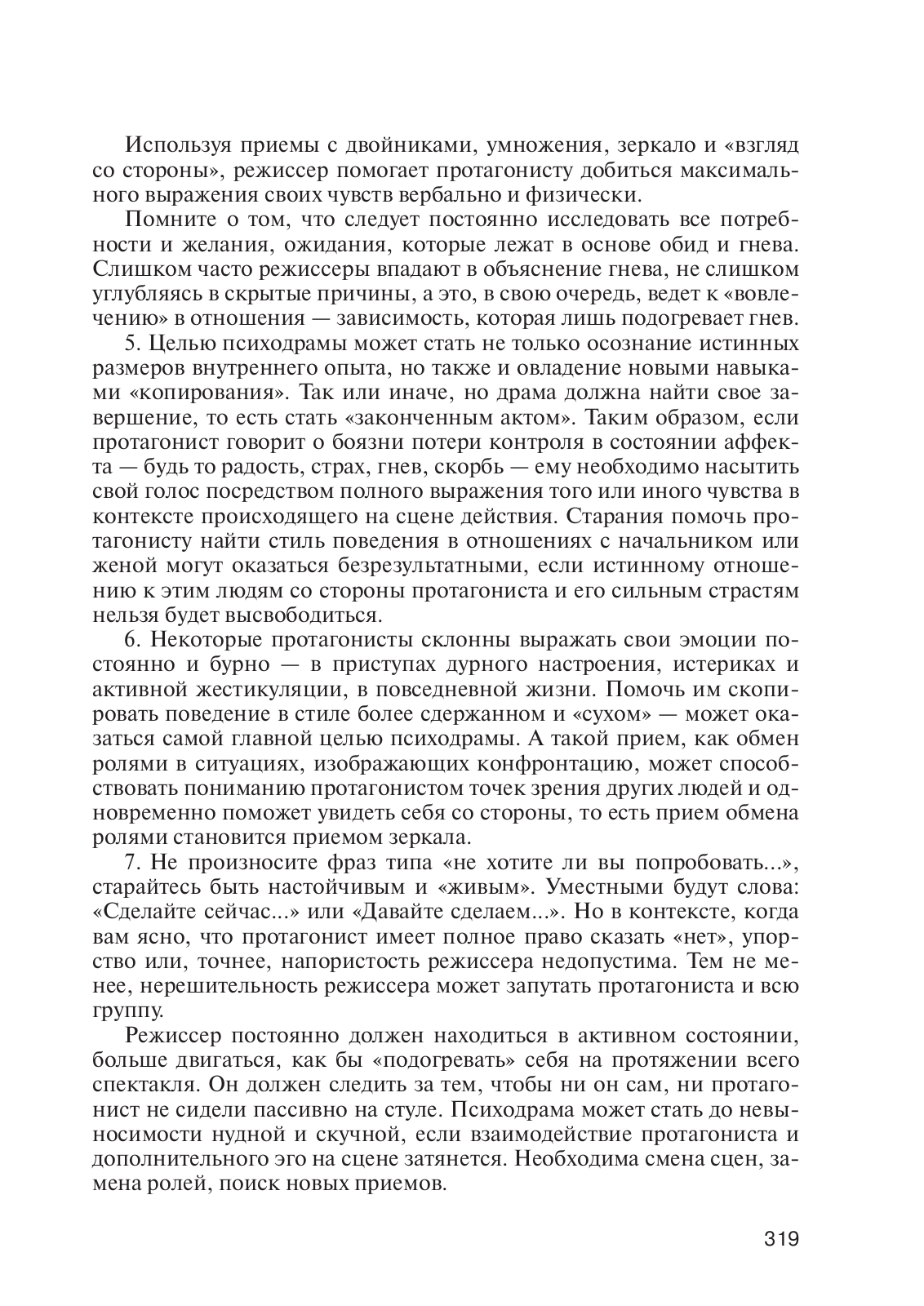 Используя приемы с двойниками, умножения, зеркало и «взгляд со стороны», режиссер помогает протагонисту добиться максимального выражения своих чувств вербально и физически.

Помните о том, что следует постоянно исследовать все потребности и желания, ожидания, которые лежат в основе обид и гнева. Слишком часто режиссеры впадают в объяснение гнева, не слишком углубляясь в скрытые причины, а это, в свою очередь, ведет к «вовлечению» в отношения — зависимость, которая лишь подогревает гнев.

5. Целью психодрамы может стать не только осознание истинных размеров внутреннего опыта, но также и овладение новыми навыками «копирования». Так или иначе, но драма должна найти свое завершение, то есть стать «законченным актом». Таким образом, если протагонист говорит о боязни потери контроля в состоянии аффекта — будь то радость, страх, гнев, скорбь — ему необходимо насытить свой голос посредством полного выражения того или иного чувства в контексте происходящего на сцене действия. Старания помочь протагонисту найти стиль поведения в отношениях с начальником или женой могут оказаться безрезультатными, если истинному отношению к этим людям со стороны протагониста и его сильным страстям нельзя будет высвободиться.

6. Некоторые протагонисты склонны выражать свои эмоции постоянно и бурно — в приступах дурного настроения, истериках и активной жестикуляции, в повседневной жизни. Помочь им скопировать поведение в стиле более сдержанном и «сухом» — может оказаться самой главной целью психодрамы. А такой прием, как обмен ролями в ситуациях, изображающих конфронтацию, может способствовать пониманию протагонистом точек зрения других людей и одновременно поможет увидеть себя со стороны, то есть прием обмена ролями становится приемом зеркала.

7. Не произносите фраз типа «не хотите ли вы попробовать...», старайтесь быть настойчивым и «живым». Уместными будут слова: «Сделайте сейчас...» или «Давайте сделаем...». Но в контексте, когда вам ясно, что протагонист имеет полное право сказать «нет», упорство или, точнее, напористость режиссера недопустима. Тем не менее, нерешительность режиссера может запутать протагониста и всю группу.

Режиссер постоянно должен находиться в активном состоянии, больше двигаться, как бы «подогревать» себя на протяжении всего спектакля. Он должен следить за тем, чтобы ни он сам, ни протагонист не сидели пассивно на стуле. Психодрама может стать до невыносимости нудной и скучной, если взаимодействие протагониста и дополнительного эго на сцене затянется. Необходима смена сцен, замена ролей, поиск новых приемов.

319